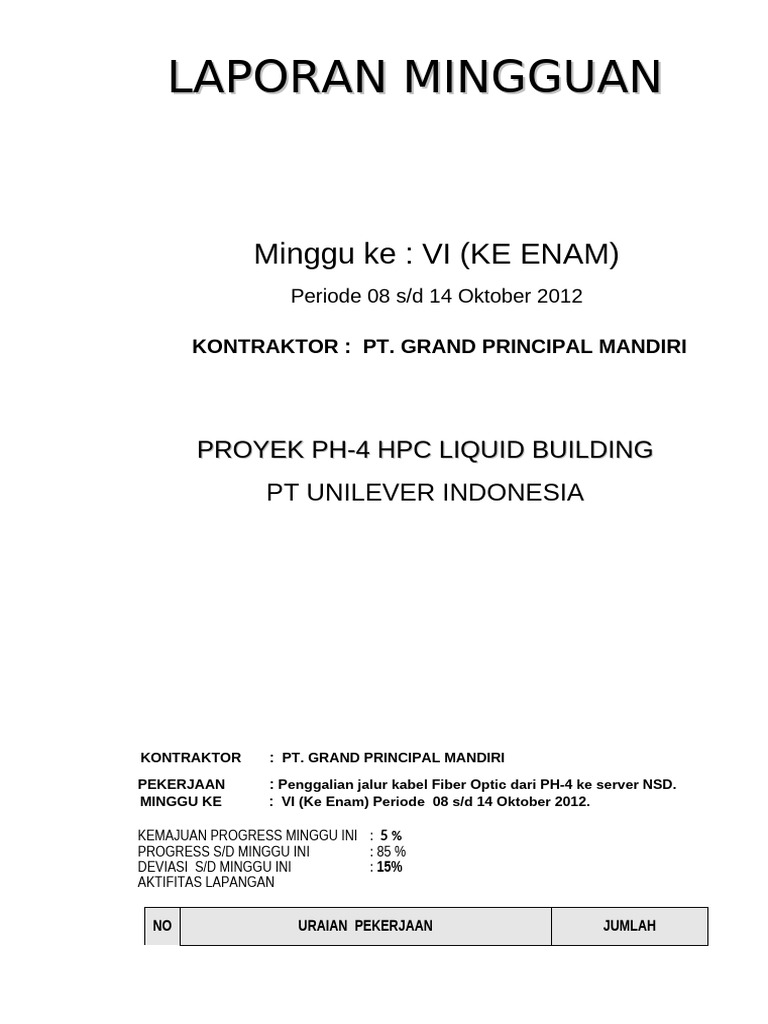 LAPORAN MINGGUAN

Minggu ke : VI (KE ENAM)

Periode 08 s/d 14 Oktober 2012

KONTRAKTOR : PT. GRAND PRINCIPAL MANDIRI

PROYEK PH-4 HPC LIQUID BUILDING

PT UNILEVER INDONESIA

KONTRAKTOR : PT. GRAND PRINCIPAL MANDIRI

PEKERJAAN : Penggalian jalur kabel Fiber Optic dari PH-4 ke server NSD.
MINGGU KE : VI (Ke Enam) Periode 08 s/d 14 Oktober 2012.

KEMAJUAN PROGRESS MINGGU INI : 5 %
PROGRESS S/D MINGGU INI : 85 %
DEVIASI S/D MINGGU INI : 15%
AKTIFITAS LAPANGAN

| NO | URAIAN PEKERJAAN | JUMLAH |
|---|---|---|